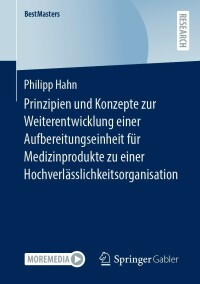 BestMasters

RESEARCH

Philipp Hahn

Prinzipien und Konzepte zur Weiterentwicklung einer Aufbereitungseinheit für Medizinprodukte zu einer Hochverlässlichkeitsorganisation

MOREMEDIA

Springer Gabler